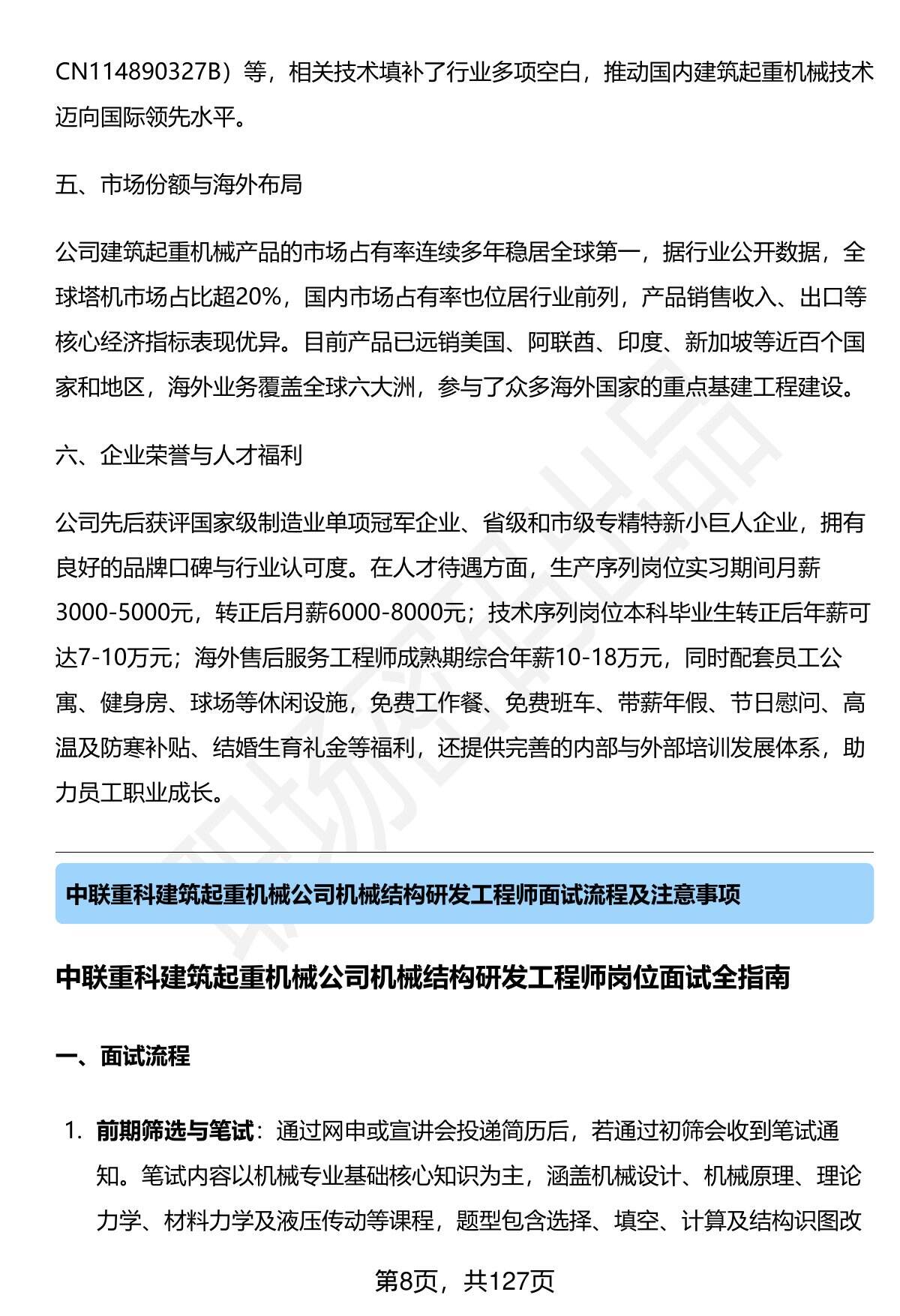 CN114890327B）等，相关技术填补了行业多项空白，推动国内建筑起重机械技术迈向国际领先水平。

五、市场份额与海外布局

公司建筑起重机械产品的市场占有率连续多年稳居全球第一，据行业公开数据，全球塔机市场占比超20%，国内市场占有率也位居行业前列，产品销售收入、出口等核心经济指标表现优异。目前产品已远销美国、阿联酋、印度、新加坡等近百个国家和地区，海外业务覆盖全球六大洲，参与了众多海外国家的重点基建工程建设。

六、企业荣誉与人才福利

公司先后获评国家级制造业单项冠军企业、省级和市级专精特新小巨人企业，拥有良好的品牌口碑与行业认可度。在人才待遇方面，生产序列岗位实习期间月薪3000-5000元，转正后月薪6000-8000元；技术序列岗位本科毕业生转正后年薪可达7-10万元；海外售后服务工程师成熟期综合年薪10-18万元，同时配套员工公寓、健身房、球场等休闲设施，免费工作餐、免费班车、带薪年假、节日慰问、高温及防寒补贴、结婚生育礼金等福利，还提供完善的内部与外部培训发展体系，助力员工职业成长。

中联重科建筑起重机械公司机械结构研发工程师面试流程及注意事项

中联重科建筑起重机械公司机械结构研发工程师岗位面试全指南

一、面试流程

1. 前期筛选与笔试：通过网申或宣讲会投递简历后，若通过初筛会收到笔试通知。笔试内容以机械专业基础核心知识为主，涵盖机械设计、机械原理、理论力学、材料力学及液压传动等课程，题型包含选择、填空、计算及结构识图改

第8页，共127页